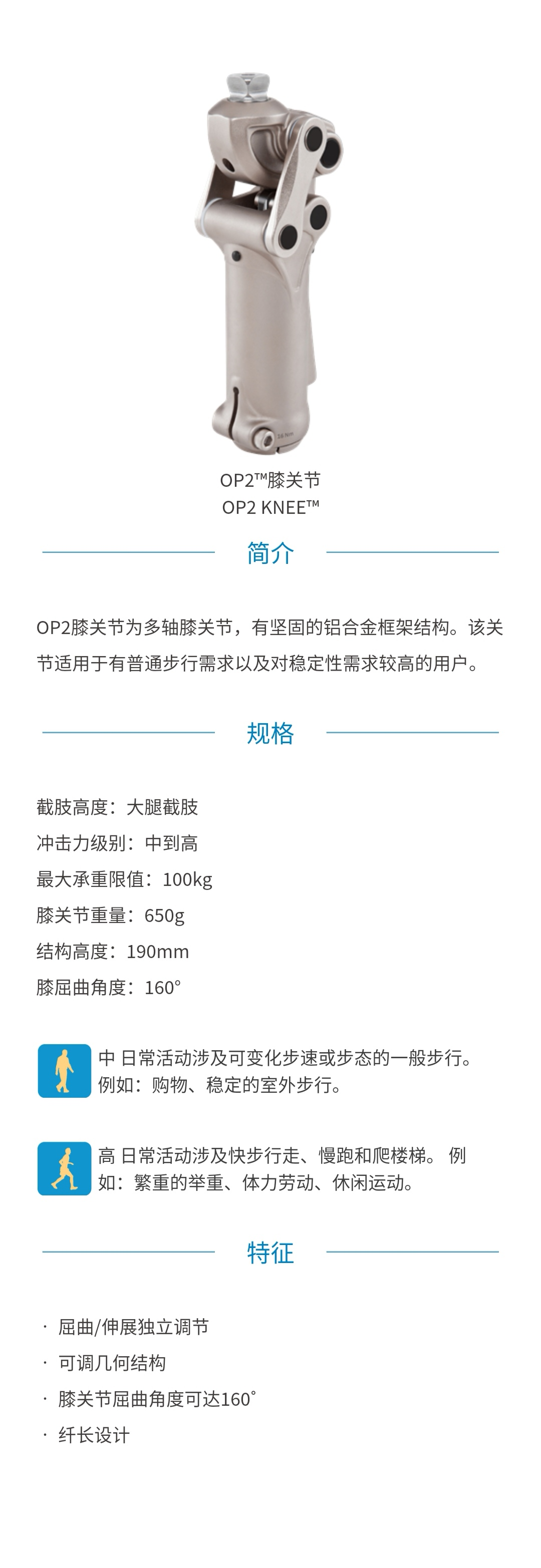 OP2™膝关节
OP2 KNEE™

简介

OP2膝关节为多轴膝关节，有坚固的铝合金框架结构。该关节适用于有普通步行需求以及对稳定性需求较高的用户。

规格

截肢高度：大腿截肢
冲击力级别：中到高
最大承重限值：100kg
膝关节重量：650g
结构高度：190mm
膝屈曲角度：160°

中 日常活动涉及可变化步速或步态的一般步行。例如：购物、稳定的室外步行。

高 日常活动涉及快步行走、慢跑和爬楼梯。 例如：繁重的举重、体力劳动、休闲运动。

特征

· 屈曲/伸展独立调节
· 可调几何结构
· 膝关节屈曲角度可达160°
· 纤长设计